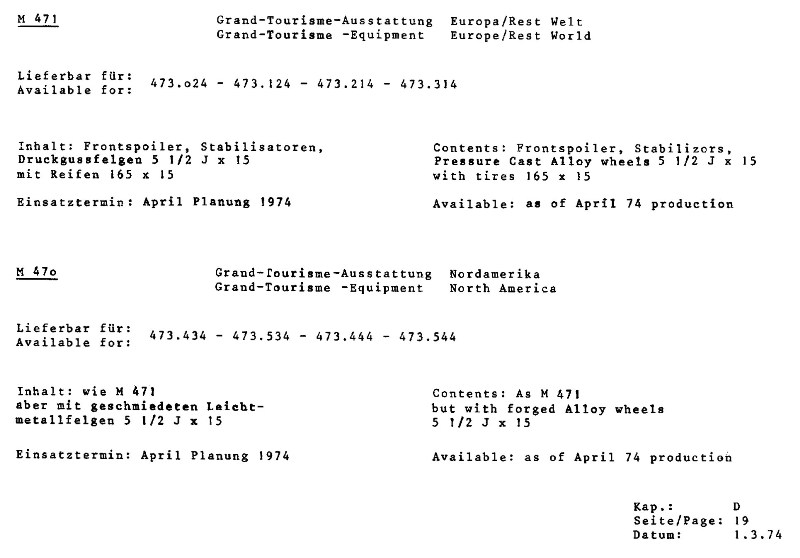 M 471

Grand-Tourisme-Ausstattung Europa/Rest Welt
Grand-Tourisme -Equipment Europe/Rest World

Lieferbar für:
Available for: 473.o24 - 473.124 - 473.214 - 473.314

Inhalt: Frontspoiler, Stabilisatoren, Druckgussfelgen 5 1/2 J x 15 mit Reifen 165 x 15

Einsatztermin: April Planung 1974

Contents: Frontspoiler, Stabilizors, Pressure Cast Alloy wheels 5 1/2 J x 15 with tires 165 x 15

Available: as of April 74 production

M 47o

Grand-Tourisme-Ausstattung Nordamerika
Grand-Tourisme -Equipment North America

Lieferbar für:
Available for: 473.434 - 473.534 - 473.444 - 473.544

Inhalt: wie M 471 aber mit geschmiedeten Leichtmetallfelgen 5 1/2 J x 15

Einsatztermin: April Planung 1974

Contents: As M 471 but with forged Alloy wheels 5 1/2 J x 15

Available: as of April 74 production

Kap.: D
Seite/Page: 19
Datum: 1.3.74